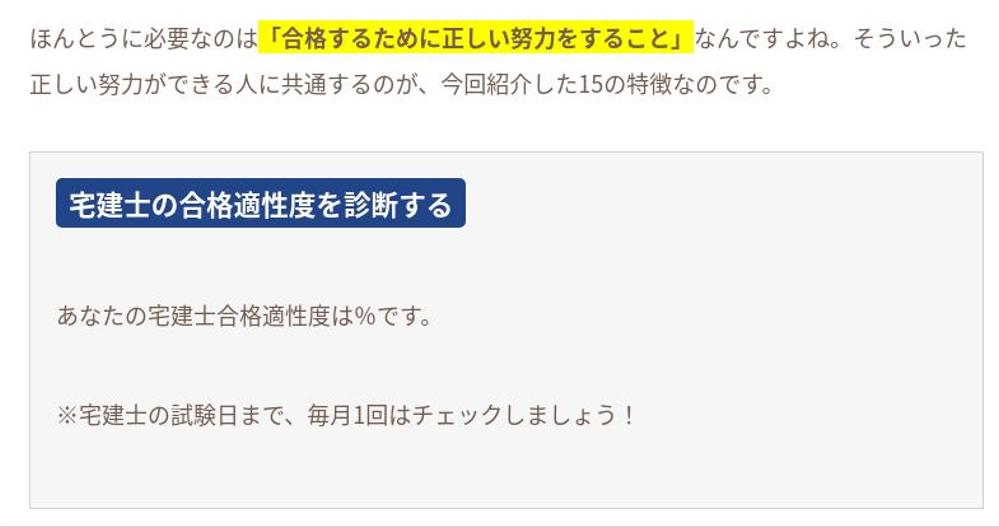 ほんとうに必要なのは「合格するために正しい努力をすること」なんですよね。そういった正しい努力ができる人に共通するのが、今回紹介した15の特徴なのです。

宅建士の合格適性度を診断する

あなたの宅建士合格適性度は%です。

※宅建士の試験日まで、毎月1回はチェックしましょう！